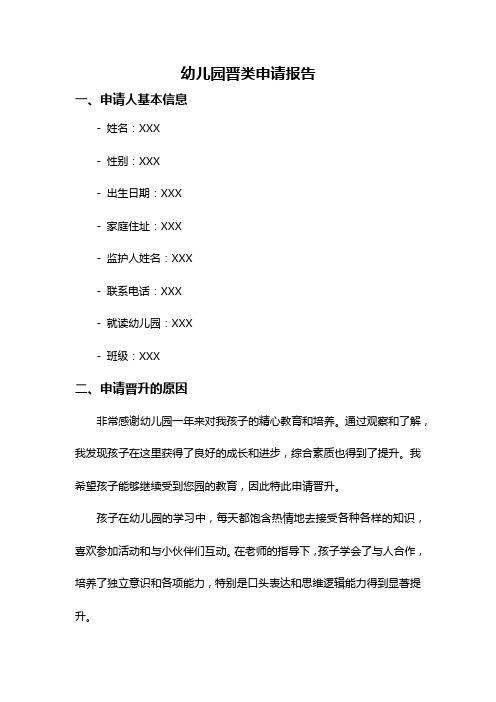 幼儿园晋类申请报告

一、申请人基本信息

- 姓名：XXX

- 性别：XXX

- 出生日期：XXX

- 家庭住址：XXX

- 监护人姓名：XXX

- 联系电话：XXX

- 就读幼儿园：XXX

- 班级：XXX

二、申请晋升的原因

非常感谢幼儿园一年来对我孩子的精心教育和培养。通过观察和了解，我发现孩子在这里获得了良好的成长和进步，综合素质也得到了提升。我希望孩子能够继续受到您园的教育，因此特此申请晋升。

孩子在幼儿园的学习中，每天都饱含热情地去接受各种各样的知识，喜欢参加活动和与小伙伴们互动。在老师的指导下，孩子学会了与人合作，培养了独立意识和各项能力，特别是口头表达和思维逻辑能力得到显著提升。